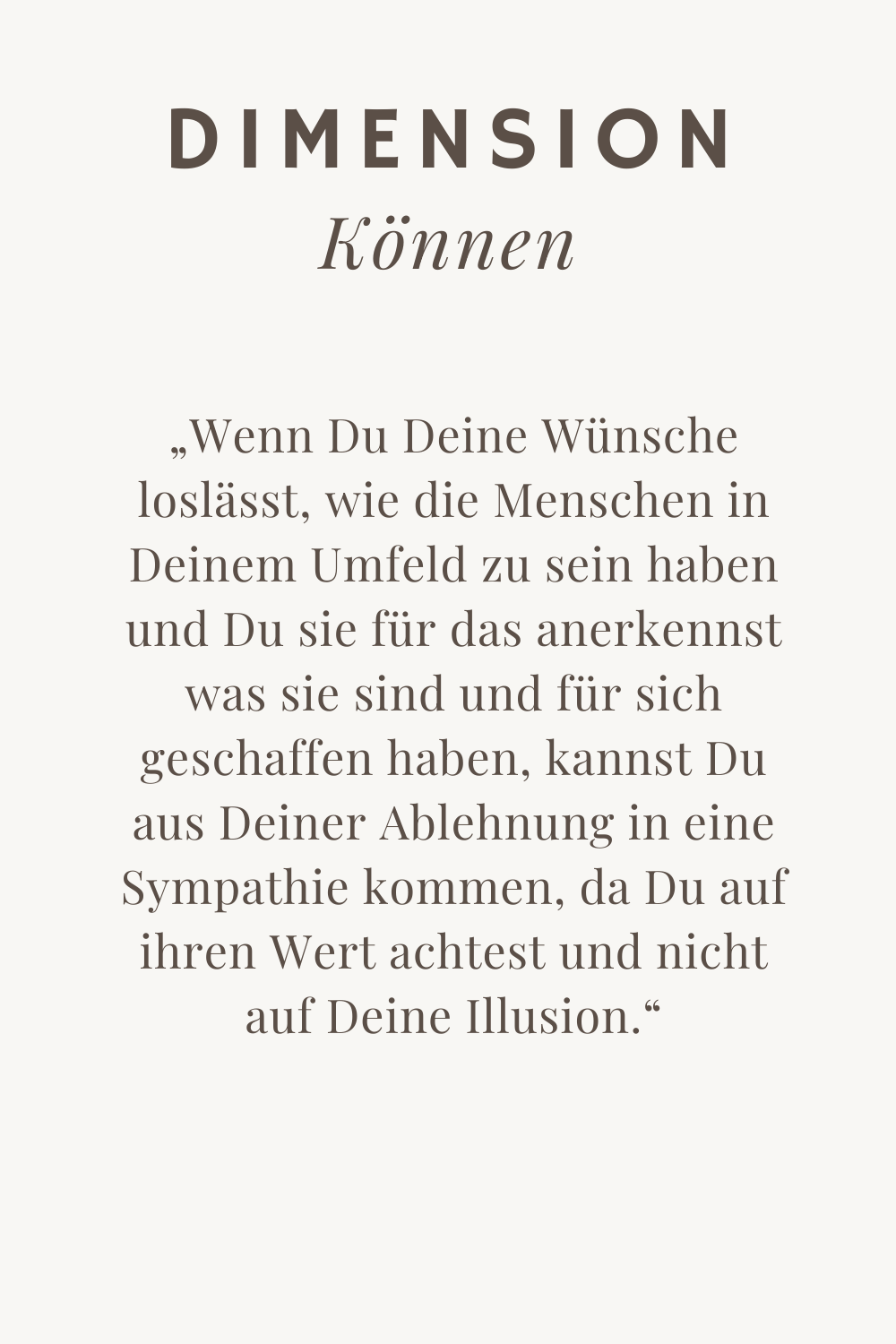 DIMENSION
Können

„Wenn Du Deine Wünsche loslässt, wie die Menschen in Deinem Umfeld zu sein haben und Du sie für das anerkennst was sie sind und für sich geschaffen haben, kannst Du aus Deiner Ablehnung in eine Sympathie kommen, da Du auf ihren Wert achtest und nicht auf Deine Illusion.“